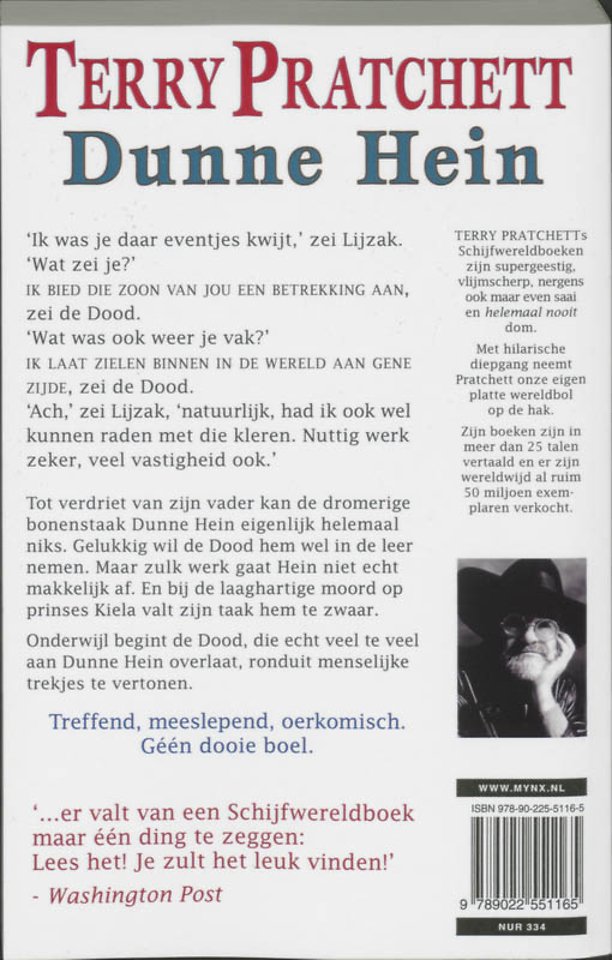 TERRY PRATCHETT
Dunne Hein

'Ik was je daar eventjes kwijt,' zei Lijzak. 'Wat zei je?'
IK BIED DIE ZOON VAN JOU EEN BETREKKING AAN, zei de Dood.
'Wat was ook weer je vak?'
IK LAAT ZIELEN BINNEN IN DE WERELD AAN GENE ZIJDE, zei de Dood.
'Ach,' zei Lijzak, 'natuurlijk, had ik ook wel kunnen raden met die kleren. Nuttig werk zeker, veel vastigheid ook.'

Tot verdriet van zijn vader kan de dromerige bonenstaak Dunne Hein eigenlijk helemaal niks. Gelukkig wil de Dood hem wel in de leer nemen. Maar zulk werk gaat Hein niet echt makkelijk af. En bij de laaghartige moord op prinses Kiela valt zijn taak hem te zwaar.

Onderwijl begint de Dood, die echt veel te veel aan Dunne Hein overlaat, ronduit menselijke trekjes te vertonen.

Treffend, meeslepend, oerkomisch.
Géén dooie boel.

'...er valt van een Schijfwereldboek maar één ding te zeggen: Lees het! Je zult het leuk vinden!'
- Washington Post

TERRY PRATCHETTs Schijfwereldboeken zijn supergeestig, vlijmscherp, nergens ook maar even saai en helemaal nooit dom.

Met hilarische diepgang neemt Pratchett onze eigen platte wereldbol op de hak.

Zijn boeken zijn in meer dan 25 talen vertaald en er zijn wereldwijd al ruim 50 miljoen exemplaren verkocht.

WWW.MYNX.NL
ISBN 978-90-225-5116-5
9 789022 551165
NUR 334